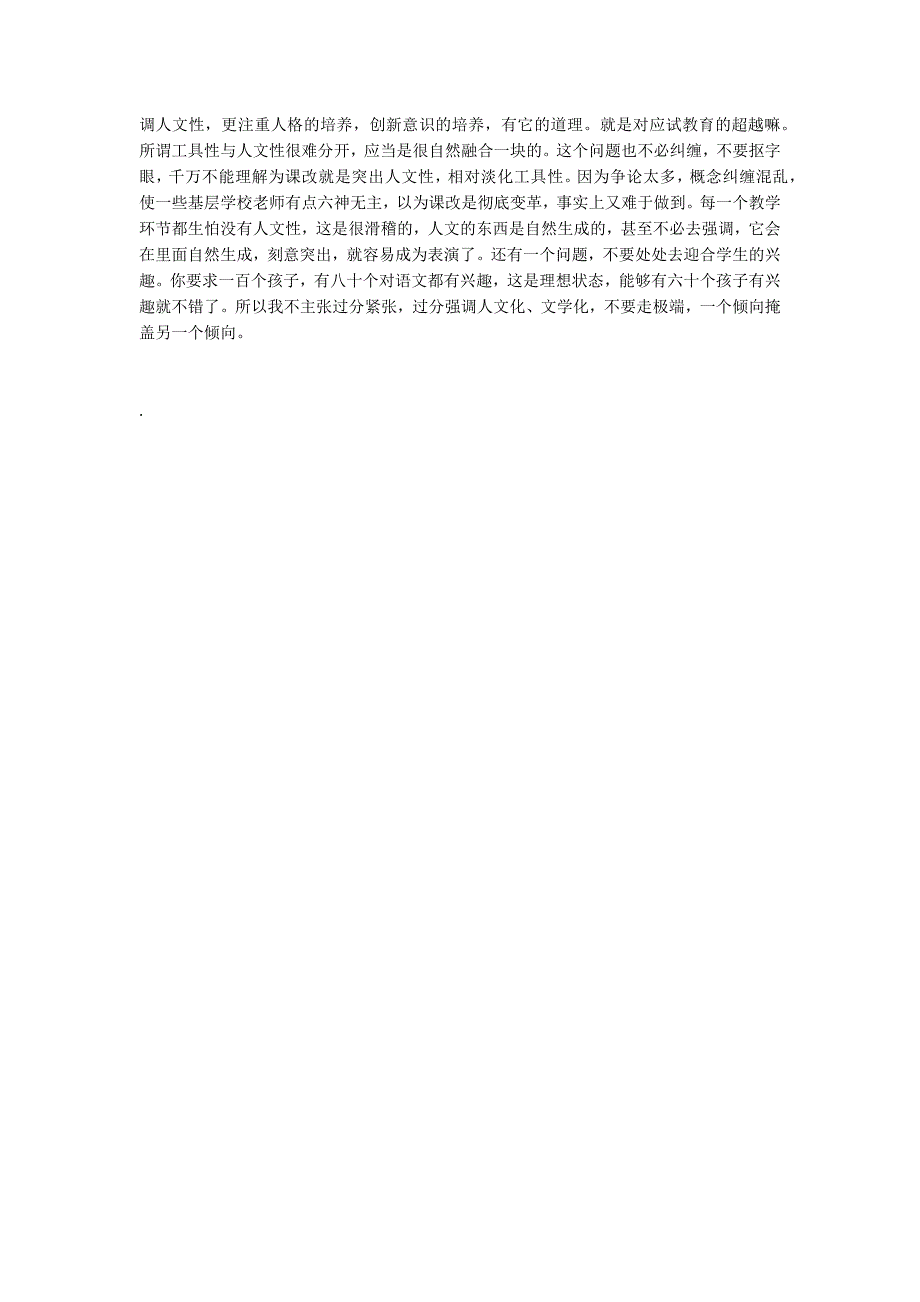 调人文性，更注重人格的培养，创新意识的培养，有它的道理。就是对应试教育的超越嘛。所谓工具性与人文性很难分开，应当是很自然融合一块的。这个问题也不必纠缠，不要抠字眼，千万不能理解为课改就是突出人文性，相对淡化工具性。因为争论太多，概念纠缠混乱，使一些基层学校老师有点六神无主，以为课改是彻底变革，事实上又难于做到。每一个教学环节都生怕没有人文性，这是很滑稽的，人文的东西是自然生成的，甚至不必去强调，它会在里面自然生成，刻意突出，就容易成为表演了。还有一个问题，不要处处去迎合学生的兴趣。你要求一百个孩子，有八十个对语文都有兴趣，这是理想状态，能够有六十个孩子有兴趣就不错了。所以我不主张过分紧张，过分强调人文化、文学化，不要走极端，一个倾向掩盖另一个倾向。

.